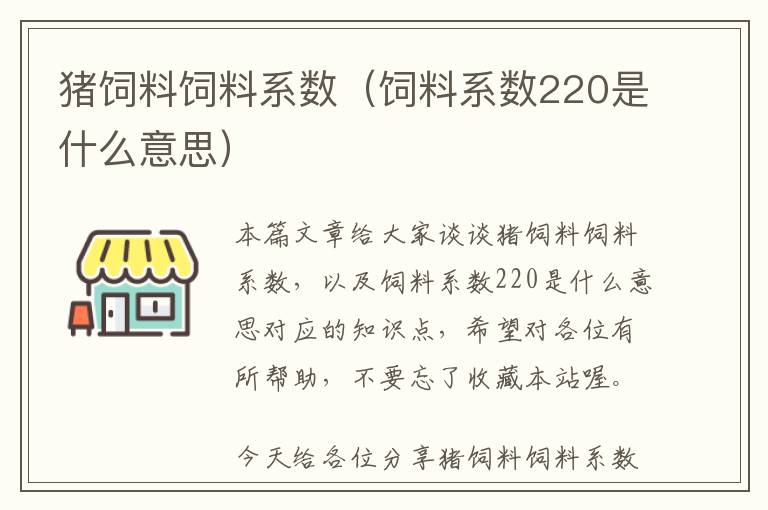 猪饲料饲料系数（饲料系数220是什么意思）

本篇文章给大家谈谈猪饲料饲料系数，以及饲料系数220是什么意思对应的知识点，希望对各位有所帮助，不要忘了收藏本站喔。

今天给各位分享猪饲料饲料系数